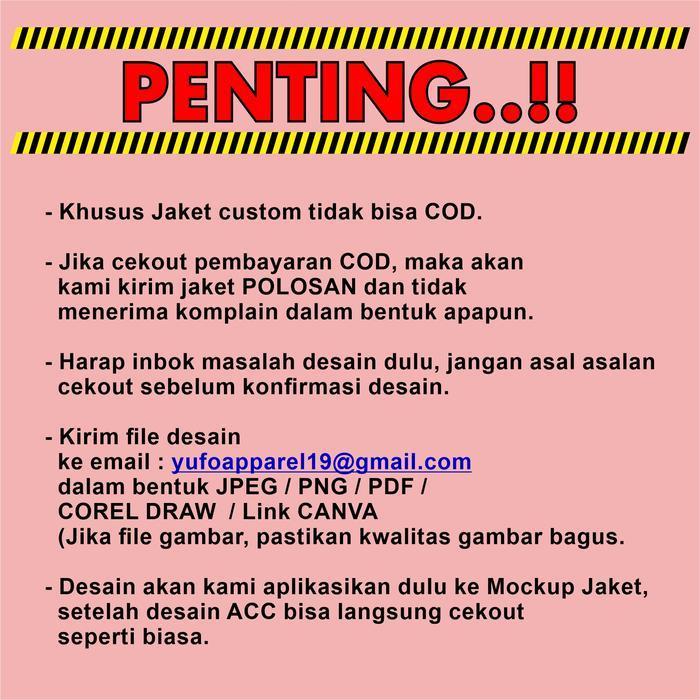 PENTING..!!

- Khusus Jaket custom tidak bisa COD.

- Jika cekout pembayaran COD, maka akan kami kirim jaket POLOSAN dan tidak menerima komplain dalam bentuk apapun.

- Harap inbok masalah desain dulu, jangan asal asalan cekout sebelum konfirmasi desain.

- Kirim file desain
ke email : yufoapparel19@gmail.com
dalam bentuk JPEG / PNG / PDF /
COREL DRAW / Link CANVA
(Jika file gambar, pastikan kwalitas gambar bagus.

- Desain akan kami aplikasikan dulu ke Mockup Jaket, setelah desain ACC bisa langsung cekout seperti biasa.